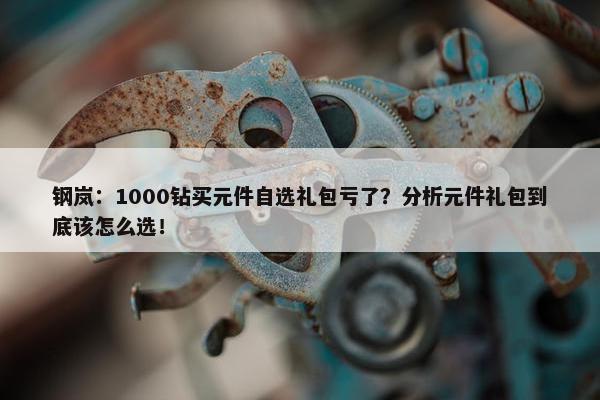 钢岚：1000钻买元件自选礼包亏了？分析元件礼包到底该怎么选！